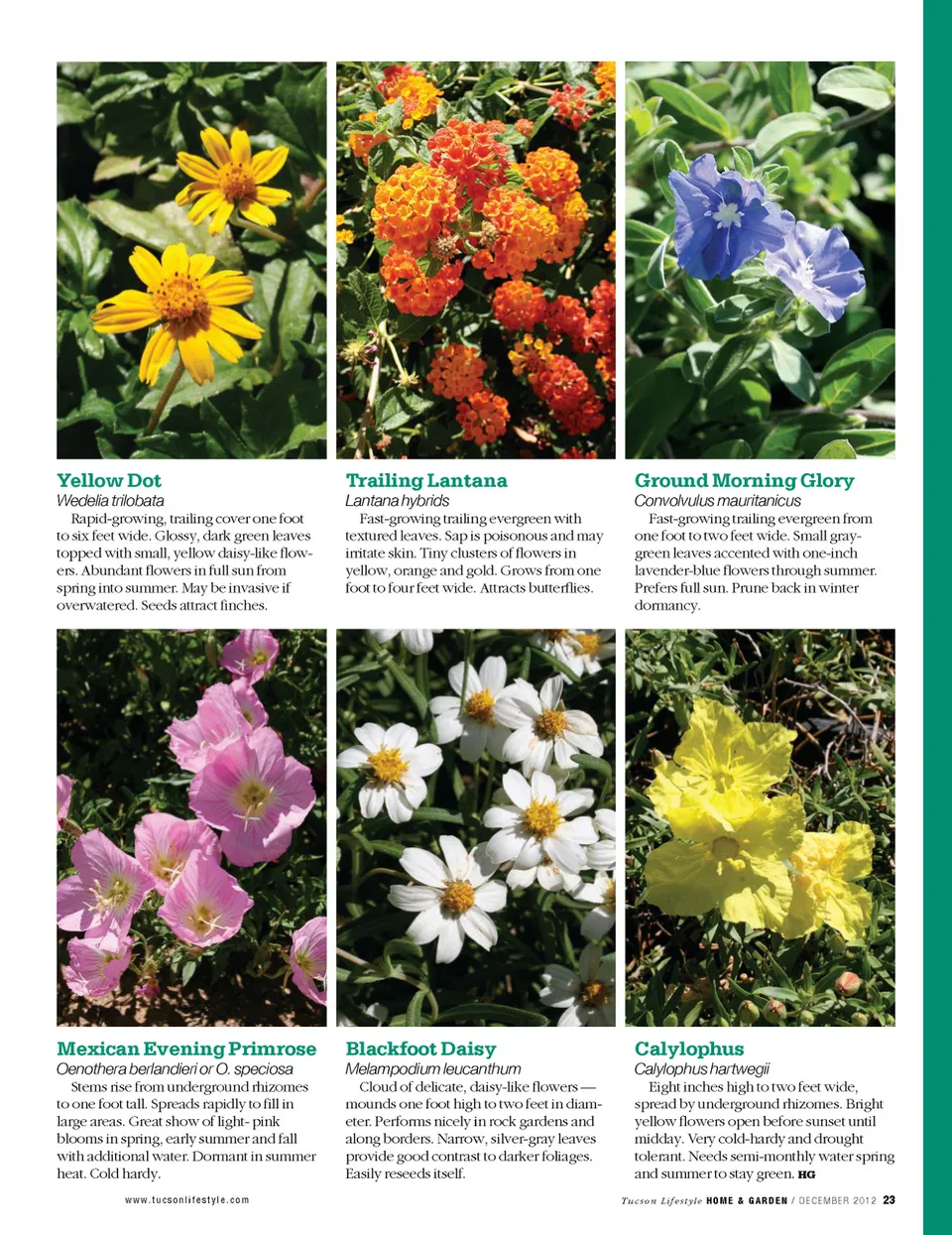 Yellow Dot
Wedelia trilobata
Rapid-growing, trailing cover one foot to six feet wide. Glossy, dark green leaves topped with small, yellow daisy-like flowers. Abundant flowers in full sun from spring into summer. May be invasive if overwatered. Seeds attract finches.

Trailing Lantana
Lantana hybrids
Fast-growing trailing evergreen with textured leaves. Sap is poisonous and may irritate skin. Tiny clusters of flowers in yellow, orange and gold. Grows from one foot to four feet wide. Attracts butterflies.

Ground Morning Glory
Convolvulus mauritanicus
Fast-growing trailing evergreen from one foot to two feet wide. Small gray-green leaves accented with one-inch lavender-blue flowers through summer. Prefers full sun. Prune back in winter dormancy.

Mexican Evening Primrose
Oenothera berlandieri or O. speciosa
Stems rise from underground rhizomes to one foot tall. Spreads rapidly to fill in large areas. Great show of light- pink blooms in spring, early summer and fall with additional water. Dormant in summer heat. Cold hardy.

Blackfoot Daisy
Melampodium leucanthum
Cloud of delicate, daisy-like flowers — mounds one foot high to two feet in diameter. Performs nicely in rock gardens and along borders. Narrow, silver-gray leaves provide good contrast to darker foliages. Easily reseeds itself.

Calylophus
Calylophus hartwegii
Eight inches high to two feet wide, spread by underground rhizomes. Bright yellow flowers open before sunset until midday. Very cold-hardy and drought tolerant. Needs semi-monthly water spring and summer to stay green. HG

www.tucsonlifestyle.com

Tucson Lifestyle HOME & GARDEN / DECEMBER 2012 23